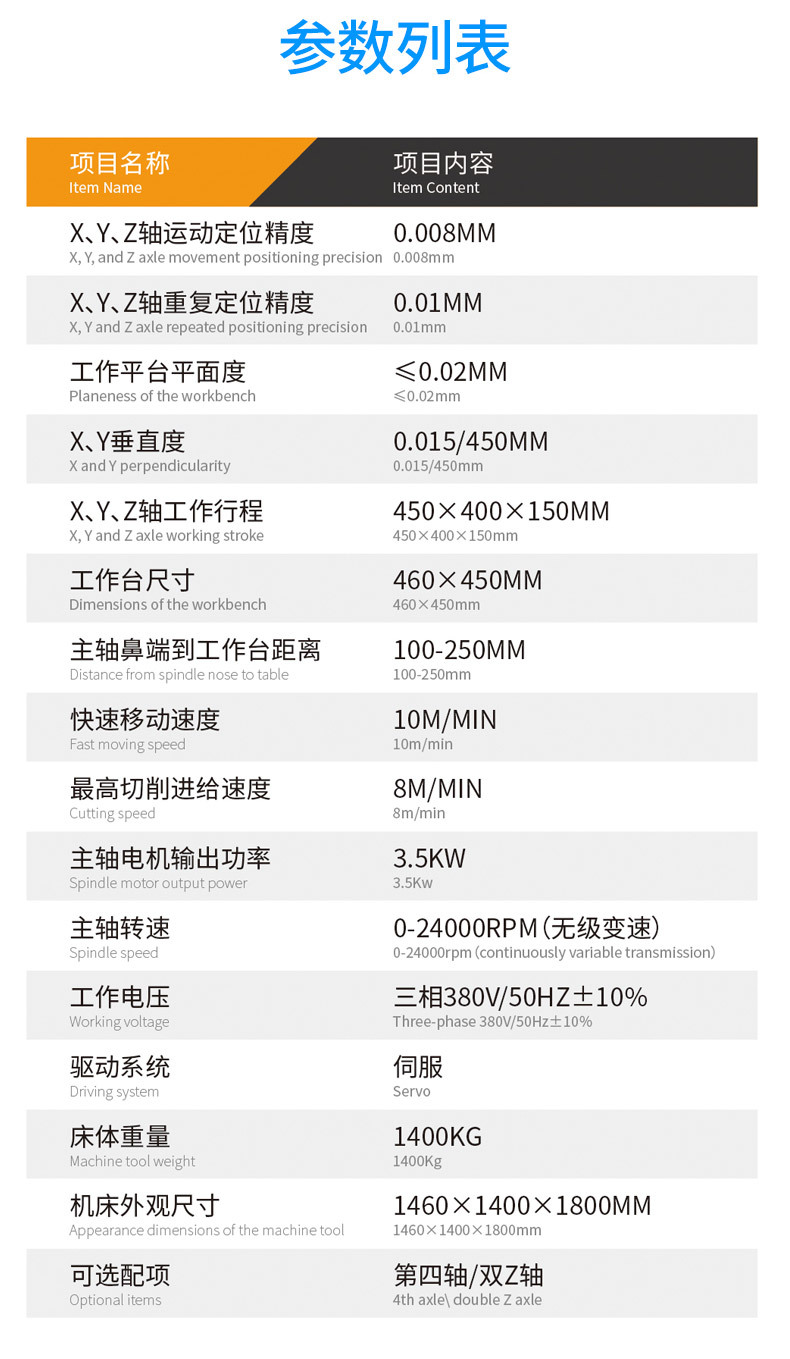 参数列表

| 项目名称 Item Name | 项目内容 Item Content |
|---|---|
| X、Y、Z轴运动定位精度 X, Y, and Z axle movement positioning precision | 0.008MM 0.008mm |
| X、Y、Z轴重复定位精度 X, Y and Z axle repeated positioning precision | 0.01MM 0.01mm |
| 工作平台平面度 Planeness of the workbench | ≤0.02MM ≤0.02mm |
| X、Y垂直度 X and Y perpendicularity | 0.015/450MM 0.015/450mm |
| X、Y、Z轴工作行程 X, Y and Z axle working stroke | 450×400×150MM 450×400×150mm |
| 工作台尺寸 Dimensions of the workbench | 460×450MM 460×450mm |
| 主轴鼻端到工作台距离 Distance from spindle nose to table | 100-250MM 100-250mm |
| 快速移动速度 Fast moving speed | 10M/MIN 10m/min |
| 最高切削进给速度 Cutting speed | 8M/MIN 8m/min |
| 主轴电机输出功率 Spindle motor output power | 3.5KW 3.5Kw |
| 主轴转速 Spindle speed | 0-24000RPM（无级变速） 0-24000rpm (continuously variable transmission) |
| 工作电压 Working voltage | 三相380V/50HZ±10% Three-phase 380V/50Hz±10% |
| 驱动系统 Driving system | 伺服 Servo |
| 床体重量 Machine tool weight | 1400KG 1400Kg |
| 机床外观尺寸 Appearance dimensions of the machine tool | 1460×1400×1800MM 1460×1400×1800mm |
| 可选配项 Optional items | 第四轴/双Z轴 4th axle\ double Z axle |